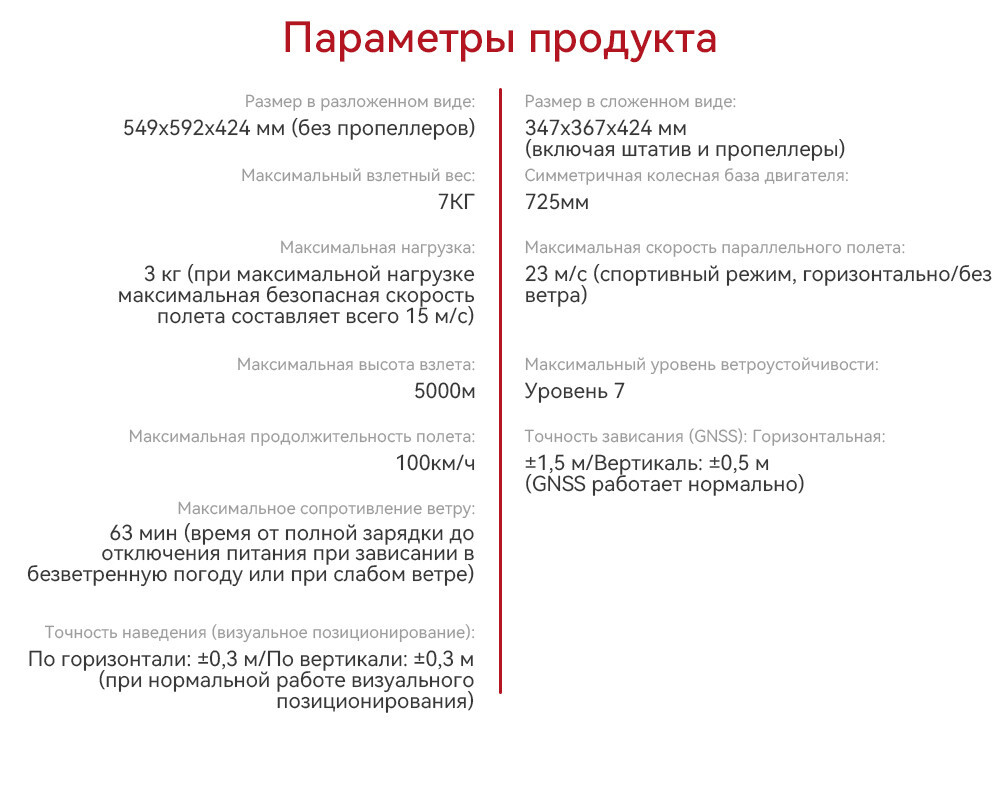 Параметры продукта

Размер в разложенном виде:
549x592x424 мм (без пропеллеров)

Максимальный взлетный вес:
7КГ

Максимальная нагрузка:
3 кг (при максимальной нагрузке максимальная безопасная скорость полета составляет всего 15 м/с)

Максимальная высота взлета:
5000м

Максимальная продолжительность полета:
100км/ч

Максимальное сопротивление ветру:
63 мин (время от полной зарядки до отключения питания при зависании в безветренную погоду или при слабом ветре)

Точность наведения (визуальное позиционирование):
По горизонтали: ±0,3 м/По вертикали: ±0,3 м (при нормальной работе визуального позиционирования)

Размер в сложенном виде:
347x367x424 мм (включая штатив и пропеллеры)

Симметричная колесная база двигателя:
725мм

Максимальная скорость параллельного полета:
23 м/с (спортивный режим, горизонтально/без ветра)

Максимальный уровень ветроустойчивости:
Уровень 7

Точность зависания (GNSS): Горизонтальная:
±1,5 м/Вертикаль: ±0,5 м (GNSS работает нормально)